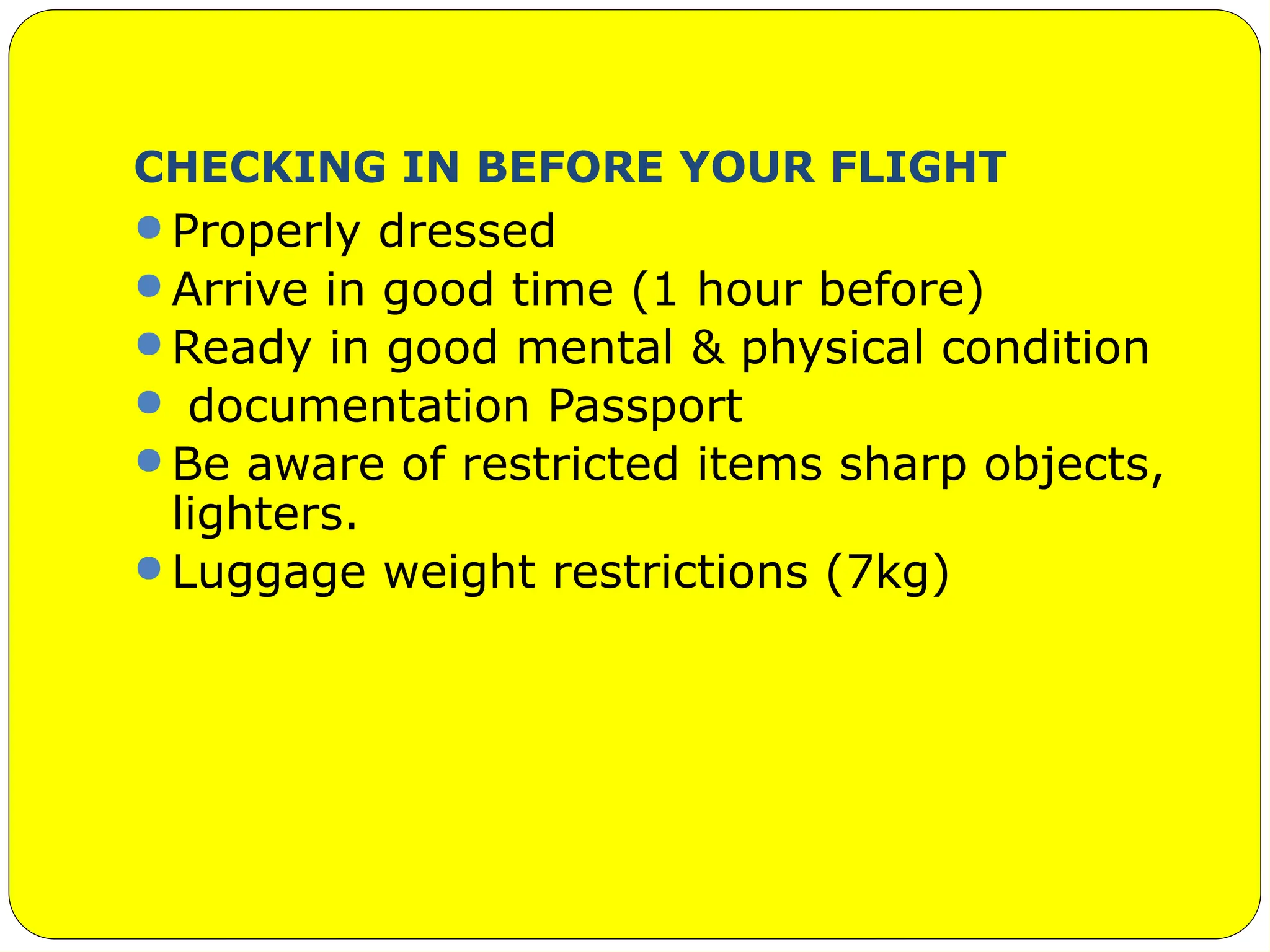 CHECKING IN BEFORE YOUR FLIGHT

- Properly dressed
- Arrive in good time (1 hour before)
- Ready in good mental & physical condition
- documentation Passport
- Be aware of restricted items sharp objects, lighters.
- Luggage weight restrictions (7kg)